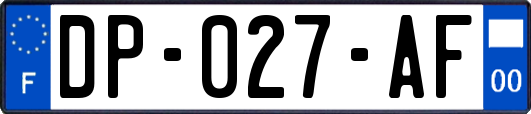 F
DP-027-AF
00